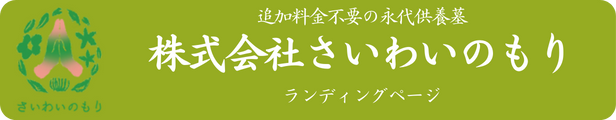 さいわいのもり

追加料金不要の永代供養墓

株式会社さいわいのもり

ランディングページ